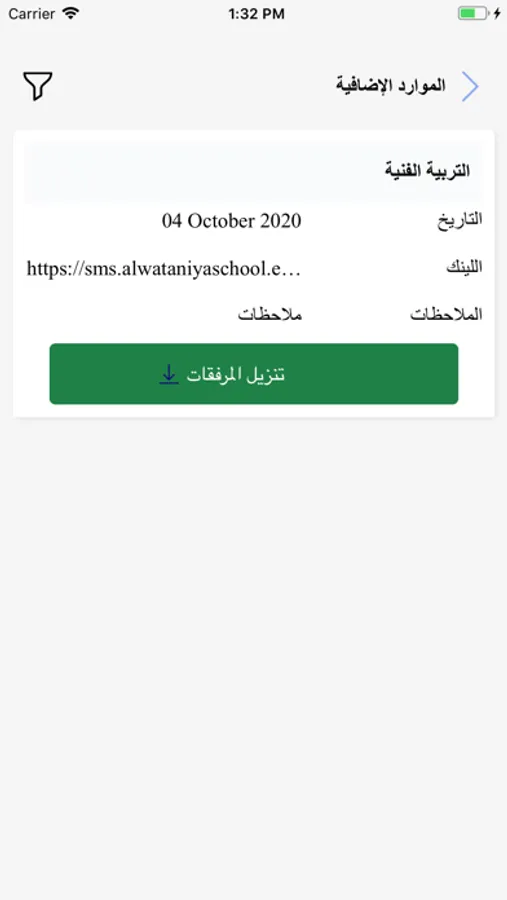 Carrier 1:32 PM

الموارد الإضافية

التربية الفنية

التاريخ 04 October 2020

اللينك https://sms.alwataniyaschool.e…

الملاحظات ملاحظات

تنزيل المرفقات